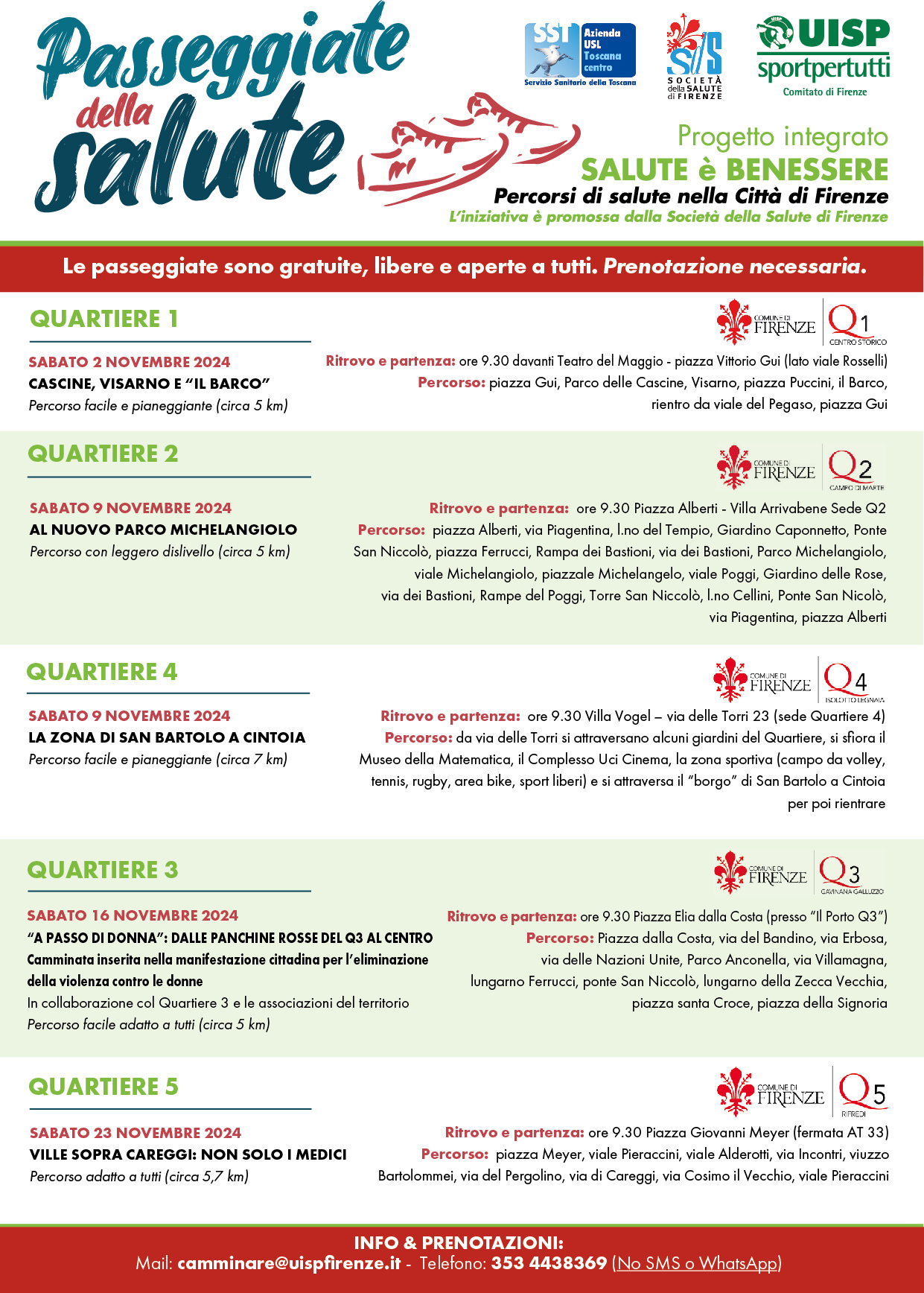 Passeggiate della salute

SST Azienda USL Toscana centro
Servizio Sanitario della Toscana

SdS SOCIETÀ della SALUTE di FIRENZE

UISP sportpertutti
Comitato di Firenze

Progetto integrato
SALUTE è BENESSERE
Percorsi di salute nella Città di Firenze
L'iniziativa è promossa dalla Società della Salute di Firenze

Le passeggiate sono gratuite, libere e aperte a tutti. Prenotazione necessaria.

QUARTIERE 1

COMUNE DI FIRENZE Q1 CENTRO STORICO

SABATO 2 NOVEMBRE 2024
CASCINE, VISARNO E "IL BARCO"
Percorso facile e pianeggiante (circa 5 km)

Ritrovo e partenza: ore 9.30 davanti Teatro del Maggio - piazza Vittorio Gui (lato viale Rosselli)
Percorso: piazza Gui, Parco delle Cascine, Visarno, piazza Puccini, il Barco, rientro da viale del Pegaso, piazza Gui

QUARTIERE 2

COMUNE DI FIRENZE Q2 CAMPO DI MARTE

SABATO 9 NOVEMBRE 2024
AL NUOVO PARCO MICHELANGIOLO
Percorso con leggero dislivello (circa 5 km)

Ritrovo e partenza: ore 9.30 Piazza Alberti - Villa Arrivabene Sede Q2
Percorso: piazza Alberti, via Piagentina, l.no del Tempio, Giardino Caponnetto, Ponte San Niccolò, piazza Ferrucci, Rampa dei Bastioni, via dei Bastioni, Parco Michelangiolo, viale Michelangiolo, piazzale Michelangelo, viale Poggi, Giardino delle Rose, via dei Bastioni, Rampe del Poggi, Torre San Niccolò, l.no Cellini, Ponte San Nicolò, via Piagentina, piazza Alberti

QUARTIERE 4

COMUNE DI FIRENZE Q4 ISOLOTTO LEGNAIA

SABATO 9 NOVEMBRE 2024
LA ZONA DI SAN BARTOLO A CINTOIA
Percorso facile e pianeggiante (circa 7 km)

Ritrovo e partenza: ore 9.30 Villa Vogel – via delle Torri 23 (sede Quartiere 4)
Percorso: da via delle Torri si attraversano alcuni giardini del Quartiere, si sfiora il Museo della Matematica, il Complesso Uci Cinema, la zona sportiva (campo da volley, tennis, rugby, area bike, sport liberi) e si attraversa il "borgo" di San Bartolo a Cintoia per poi rientrare

QUARTIERE 3

COMUNE DI FIRENZE Q3 GAVINANA GALLUZZO

SABATO 16 NOVEMBRE 2024
"A PASSO DI DONNA": DALLE PANCHINE ROSSE DEL Q3 AL CENTRO
Camminata inserita nella manifestazione cittadina per l'eliminazione della violenza contro le donne
In collaborazione col Quartiere 3 e le associazioni del territorio
Percorso facile adatto a tutti (circa 5 km)

Ritrovo e partenza: ore 9.30 Piazza Elia dalla Costa (presso "Il Porto Q3")
Percorso: Piazza dalla Costa, via del Bandino, via Erbosa, via delle Nazioni Unite, Parco Anconella, via Villamagna, lungarno Ferrucci, ponte San Niccolò, lungarno della Zecca Vecchia, piazza santa Croce, piazza della Signoria

QUARTIERE 5

COMUNE DI FIRENZE Q5 RIFREDI

SABATO 23 NOVEMBRE 2024
VILLE SOPRA CAREGGI: NON SOLO I MEDICI
Percorso adatto a tutti (circa 5,7 km)

Ritrovo e partenza: ore 9.30 Piazza Giovanni Meyer (fermata AT 33)
Percorso: piazza Meyer, viale Pieraccini, viale Alderotti, via Incontri, viuzzo Bartolommei, via del Pergolino, via di Careggi, via Cosimo il Vecchio, viale Pieraccini

INFO & PRENOTAZIONI:
Mail: camminare@uispfirenze.it - Telefono: 353 4438369 (No SMS o WhatsApp)